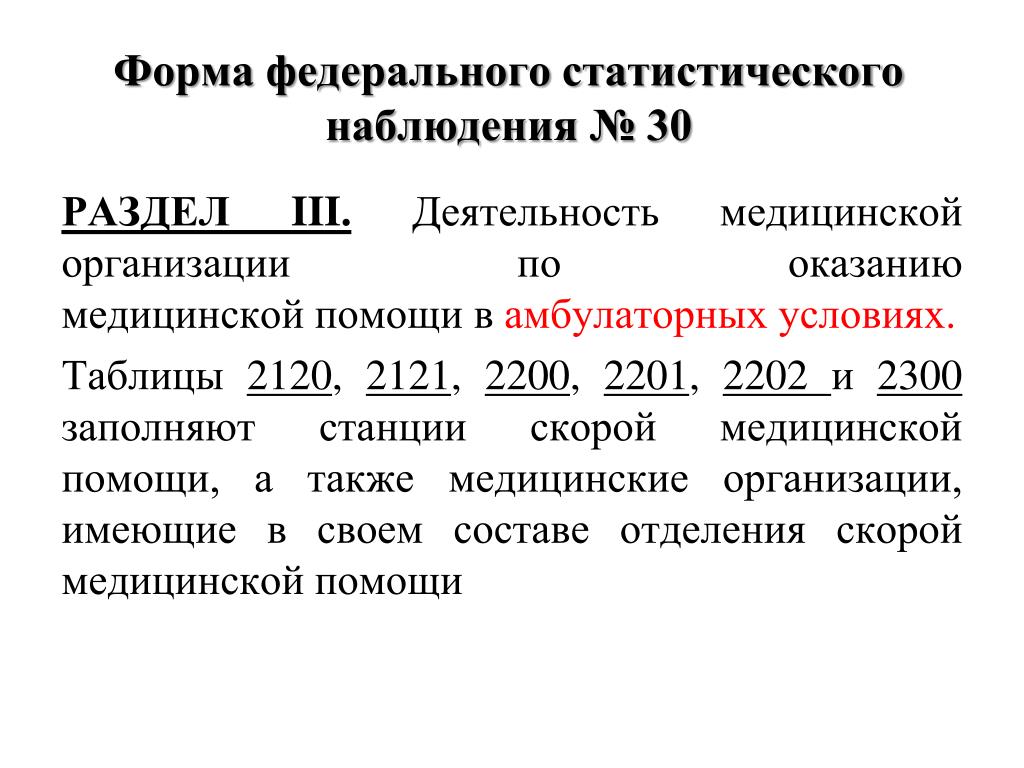 Форма федерального статистического наблюдения № 30

РАЗДЕЛ III. Деятельность медицинской организации по оказанию медицинской помощи в амбулаторных условиях.

Таблицы 2120, 2121, 2200, 2201, 2202 и 2300 заполняют станции скорой медицинской помощи, а также медицинские организации, имеющие в своем составе отделения скорой медицинской помощи